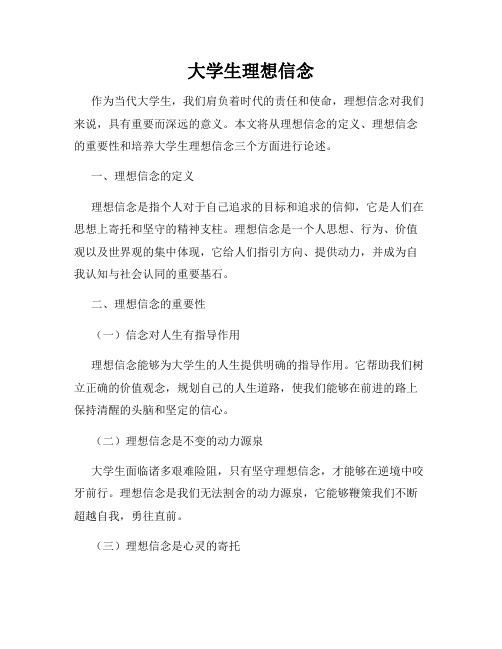 大学生理想信念

作为当代大学生，我们肩负着时代的责任和使命，理想信念对我们来说，具有重要而深远的意义。本文将从理想信念的定义、理想信念的重要性和培养大学生理想信念三个方面进行论述。

一、理想信念的定义

理想信念是指个人对于自己追求的目标和追求的信仰，它是人们在思想上寄托和坚守的精神支柱。理想信念是一个人思想、行为、价值观以及世界观的集中体现，它给人们指引方向、提供动力，并成为自我认知与社会认同的重要基石。

二、理想信念的重要性

（一）信念对人生有指导作用

理想信念能够为大学生的人生提供明确的指导作用。它帮助我们树立正确的价值观念，规划自己的人生道路，使我们能够在前进的路上保持清醒的头脑和坚定的信心。

（二）理想信念是不变的动力源泉

大学生面临诸多艰难险阻，只有坚守理想信念，才能够在逆境中咬牙前行。理想信念是我们无法割舍的动力源泉，它能够鞭策我们不断超越自我，勇往直前。

（三）理想信念是心灵的寄托